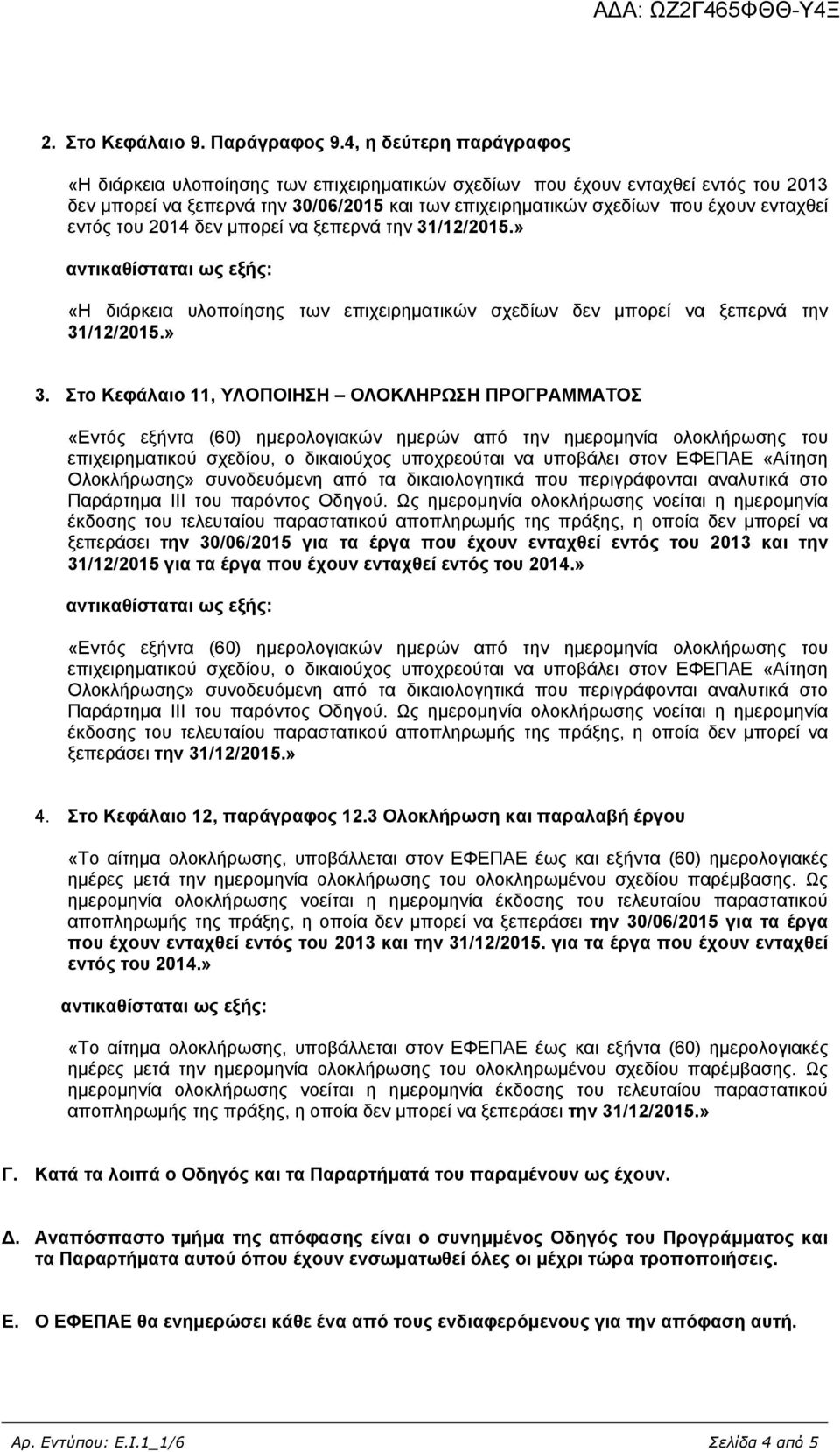 ΑΔΑ: ΩΖ2Γ465ΦΘΘ-Υ4Ξ

2. Στο Κεφάλαιο 9. Παράγραφος 9.4, η δεύτερη παράγραφος

«Η διάρκεια υλοποίησης των επιχειρηματικών σχεδίων που έχουν ενταχθεί εντός του 2013 δεν μπορεί να ξεπερνά την 30/06/2015 και των επιχειρηματικών σχεδίων που έχουν ενταχθεί εντός του 2014 δεν μπορεί να ξεπερνά την 31/12/2015.»

αντικαθίσταται ως εξής:

«Η διάρκεια υλοποίησης των επιχειρηματικών σχεδίων δεν μπορεί να ξεπερνά την 31/12/2015.»

3. Στο Κεφάλαιο 11, ΥΛΟΠΟΙΗΣΗ – ΟΛΟΚΛΗΡΩΣΗ ΠΡΟΓΡΑΜΜΑΤΟΣ

«Εντός εξήντα (60) ημερολογιακών ημερών από την ημερομηνία ολοκλήρωσης του επιχειρηματικού σχεδίου, ο δικαιούχος υποχρεούται να υποβάλει στον ΕΦΕΠΑΕ «Αίτηση Ολοκλήρωσης» συνοδευόμενη από τα δικαιολογητικά που περιγράφονται αναλυτικά στο Παράρτημα ΙΙΙ του παρόντος Οδηγού. Ως ημερομηνία ολοκλήρωσης νοείται η ημερομηνία έκδοσης του τελευταίου παραστατικού αποπληρωμής της πράξης, η οποία δεν μπορεί να ξεπεράσει την 30/06/2015 για τα έργα που έχουν ενταχθεί εντός του 2013 και την 31/12/2015 για τα έργα που έχουν ενταχθεί εντός του 2014.»

αντικαθίσταται ως εξής:

«Εντός εξήντα (60) ημερολογιακών ημερών από την ημερομηνία ολοκλήρωσης του επιχειρηματικού σχεδίου, ο δικαιούχος υποχρεούται να υποβάλει στον ΕΦΕΠΑΕ «Αίτηση Ολοκλήρωσης» συνοδευόμενη από τα δικαιολογητικά που περιγράφονται αναλυτικά στο Παράρτημα ΙΙΙ του παρόντος Οδηγού. Ως ημερομηνία ολοκλήρωσης νοείται η ημερομηνία έκδοσης του τελευταίου παραστατικού αποπληρωμής της πράξης, η οποία δεν μπορεί να ξεπεράσει την 31/12/2015.»

4. Στο Κεφάλαιο 12, παράγραφος 12.3 Ολοκλήρωση και παραλαβή έργου

«Το αίτημα ολοκλήρωσης, υποβάλλεται στον ΕΦΕΠΑΕ έως και εξήντα (60) ημερολογιακές ημέρες μετά την ημερομηνία ολοκλήρωσης του ολοκληρωμένου σχεδίου παρέμβασης. Ως ημερομηνία ολοκλήρωσης νοείται η ημερομηνία έκδοσης του τελευταίου παραστατικού αποπληρωμής της πράξης, η οποία δεν μπορεί να ξεπεράσει την 30/06/2015 για τα έργα που έχουν ενταχθεί εντός του 2013 και την 31/12/2015. για τα έργα που έχουν ενταχθεί εντός του 2014.»

αντικαθίσταται ως εξής:

«Το αίτημα ολοκλήρωσης, υποβάλλεται στον ΕΦΕΠΑΕ έως και εξήντα (60) ημερολογιακές ημέρες μετά την ημερομηνία ολοκλήρωσης του ολοκληρωμένου σχεδίου παρέμβασης. Ως ημερομηνία ολοκλήρωσης νοείται η ημερομηνία έκδοσης του τελευταίου παραστατικού αποπληρωμής της πράξης, η οποία δεν μπορεί να ξεπεράσει την 31/12/2015.»

Γ. Κατά τα λοιπά ο Οδηγός και τα Παραρτήματά του παραμένουν ως έχουν.

Δ. Αναπόσπαστο τμήμα της απόφασης είναι ο συνημμένος Οδηγός του Προγράμματος και τα Παραρτήματα αυτού όπου έχουν ενσωματωθεί όλες οι μέχρι τώρα τροποποιήσεις.

Ε. Ο ΕΦΕΠΑΕ θα ενημερώσει κάθε ένα από τους ενδιαφερόμενους για την απόφαση αυτή.

Αρ. Εντύπου: Ε.Ι.1_1/6 Σελίδα 4 από 5